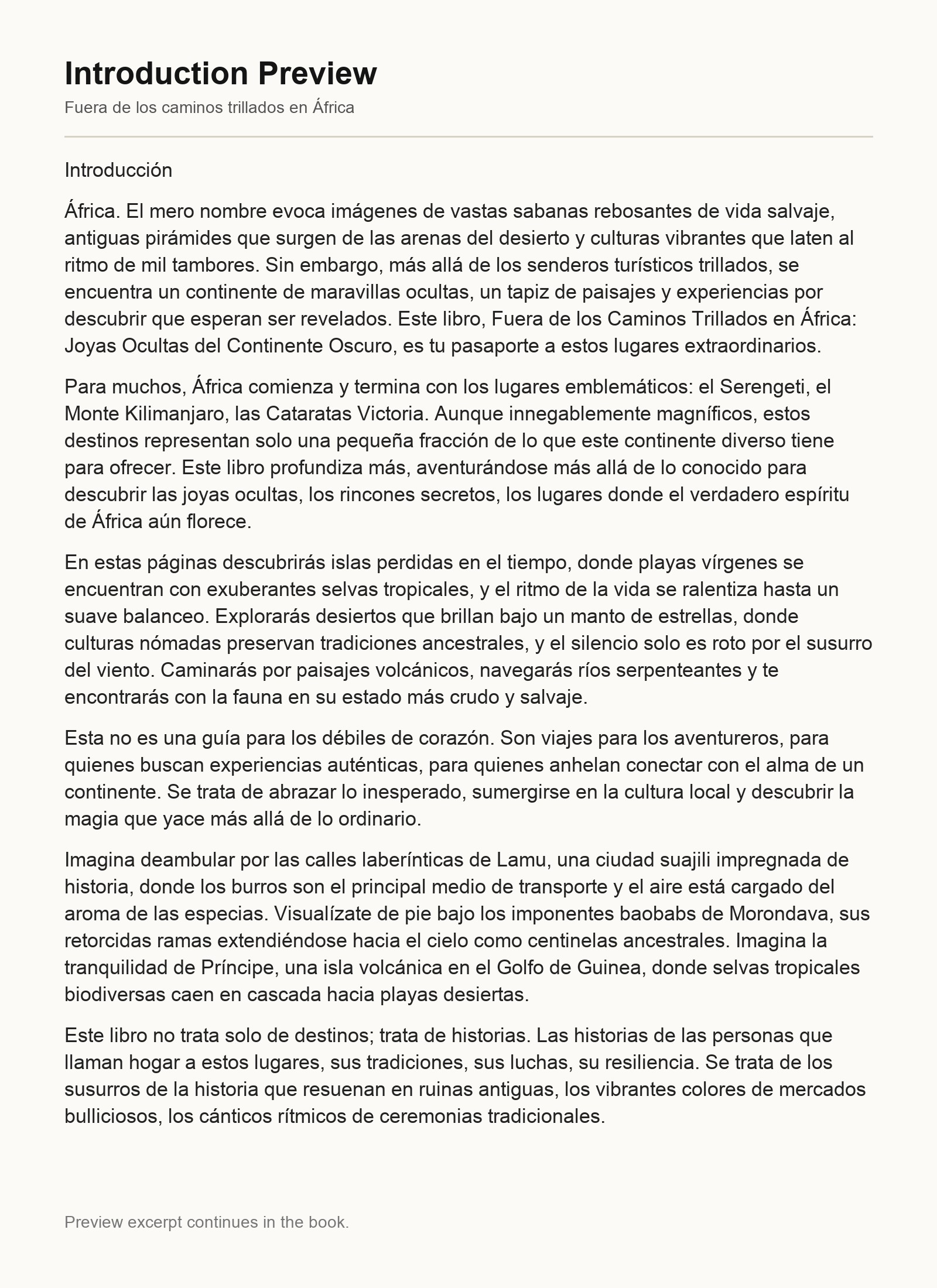 Introduction Preview

Fuera de los caminos trillados en África

Introducción

África. El mero nombre evoca imágenes de vastas sabanas rebosantes de vida salvaje, antiguas pirámides que surgen de las arenas del desierto y culturas vibrantes que laten al ritmo de mil tambores. Sin embargo, más allá de los senderos turísticos trillados, se encuentra un continente de maravillas ocultas, un tapiz de paisajes y experiencias por descubrir que esperan ser revelados. Este libro, Fuera de los Caminos Trillados en África: Joyas Ocultas del Continente Oscuro, es tu pasaporte a estos lugares extraordinarios.

Para muchos, África comienza y termina con los lugares emblemáticos: el Serengeti, el Monte Kilimanjaro, las Cataratas Victoria. Aunque innegablemente magníficos, estos destinos representan solo una pequeña fracción de lo que este continente diverso tiene para ofrecer. Este libro profundiza más, aventurándose más allá de lo conocido para descubrir las joyas ocultas, los rincones secretos, los lugares donde el verdadero espíritu de África aún florece.

En estas páginas descubrirás islas perdidas en el tiempo, donde playas vírgenes se encuentran con exuberantes selvas tropicales, y el ritmo de la vida se ralentiza hasta un suave balanceo. Explorarás desiertos que brillan bajo un manto de estrellas, donde culturas nómadas preservan tradiciones ancestrales, y el silencio solo es roto por el susurro del viento. Caminarás por paisajes volcánicos, navegarás ríos serpenteantes y te encontrarás con la fauna en su estado más crudo y salvaje.

Esta no es una guía para los débiles de corazón. Son viajes para los aventureros, para quienes buscan experiencias auténticas, para quienes anhelan conectar con el alma de un continente. Se trata de abrazar lo inesperado, sumergirse en la cultura local y descubrir la magia que yace más allá de lo ordinario.

Imagina deambular por las calles laberínticas de Lamu, una ciudad suajili impregnada de historia, donde los burros son el principal medio de transporte y el aire está cargado del aroma de las especias. Visualízate de pie bajo los imponentes baobabs de Morondava, sus retorcidas ramas extendiéndose hacia el cielo como centinelas ancestrales. Imagina la tranquilidad de Príncipe, una isla volcánica en el Golfo de Guinea, donde selvas tropicales biodiversas caen en cascada hacia playas desiertas.

Este libro no trata solo de destinos; trata de historias. Las historias de las personas que llaman hogar a estos lugares, sus tradiciones, sus luchas, su resiliencia. Se trata de los susurros de la historia que resuenan en ruinas antiguas, los vibrantes colores de mercados bulliciosos, los cánticos rítmicos de ceremonias tradicionales.

Preview excerpt continues in the book.